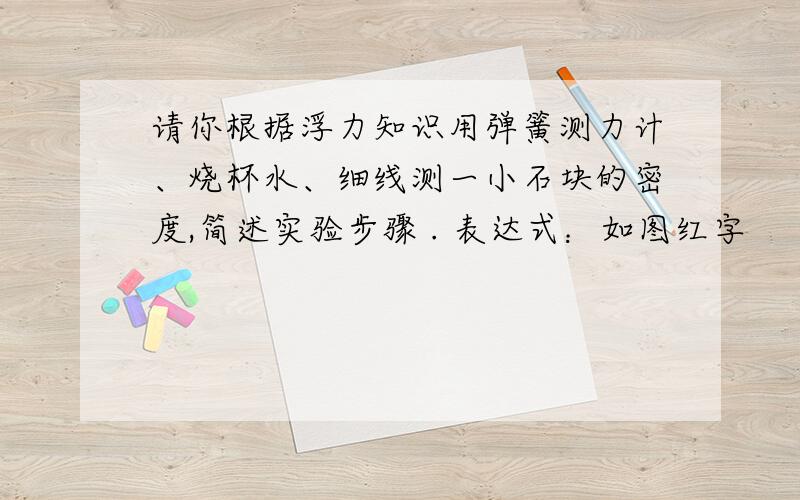 请你根据浮力知识用弹簧测力计、烧杯水、细线测一小石块的密度,简述实验步骤．表达式：如图红字